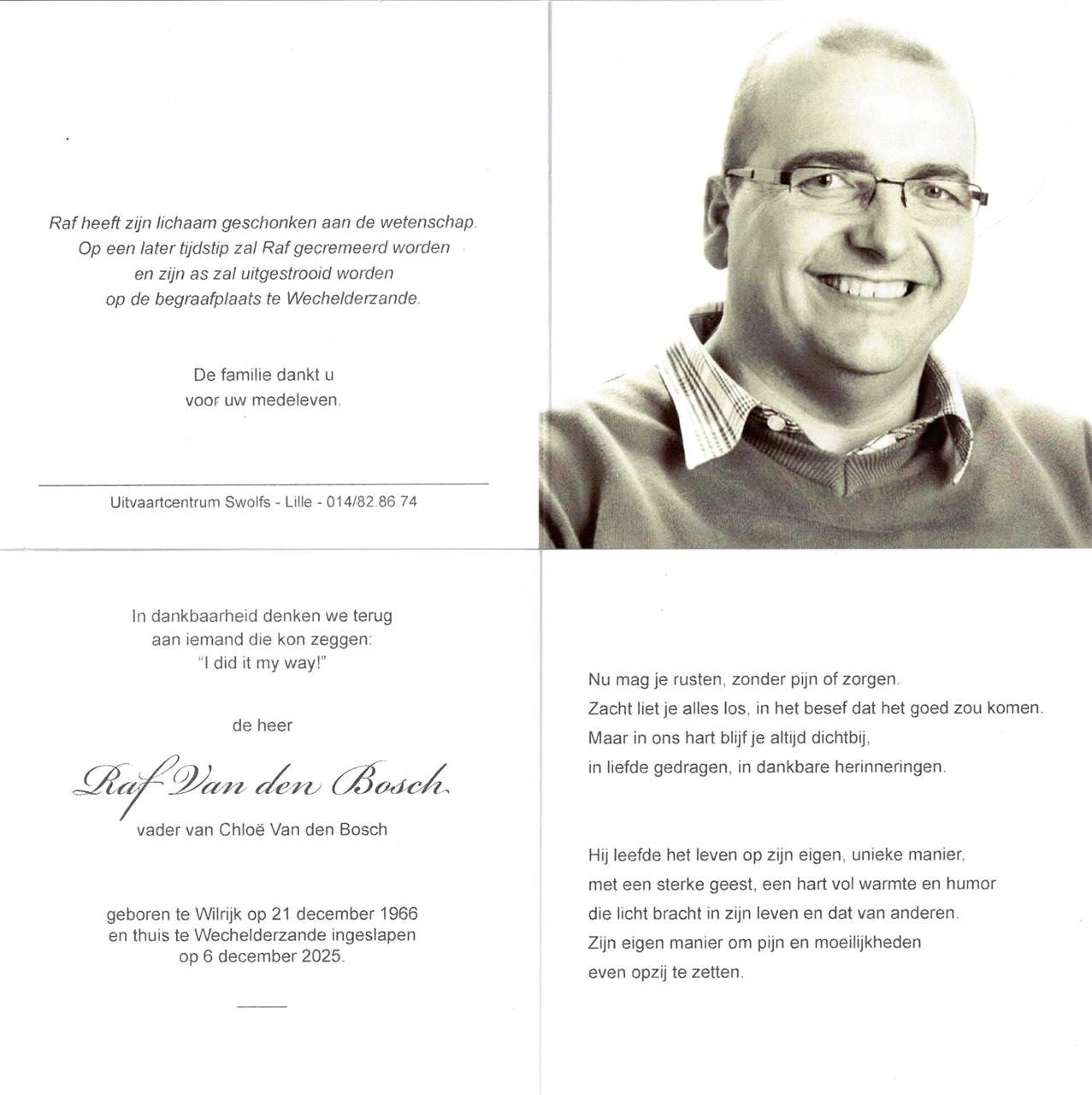 Raf heeft zijn lichaam geschonken aan de wetenschap.
Op een later tijdstip zal Raf gecremeerd worden
en zijn as zal uitgestrooid worden
op de begraafplaats te Wechelderzande.

De familie dankt u
voor uw medeleven.

Uitvaartcentrum Swolfs - Lille - 014/82.86.74

In dankbaarheid denken we terug
aan iemand die kon zeggen:
"I did it my way!"

de heer

Raf Van den Bosch

vader van Chloë Van den Bosch

geboren te Wilrijk op 21 december 1966
en thuis te Wechelderzande ingeslapen
op 6 december 2025.

Nu mag je rusten, zonder pijn of zorgen.
Zacht liet je alles los, in het besef dat het goed zou komen.
Maar in ons hart blijf je altijd dichtbij,
in liefde gedragen, in dankbare herinneringen.

Hij leefde het leven op zijn eigen, unieke manier,
met een sterke geest, een hart vol warmte en humor
die licht bracht in zijn leven en dat van anderen.
Zijn eigen manier om pijn en moeilijkheden
even opzij te zetten.